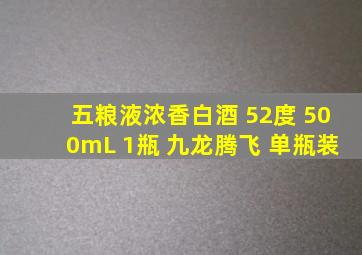 五粮液浓香白酒 52度 500mL 1瓶 九龙腾飞 单瓶装